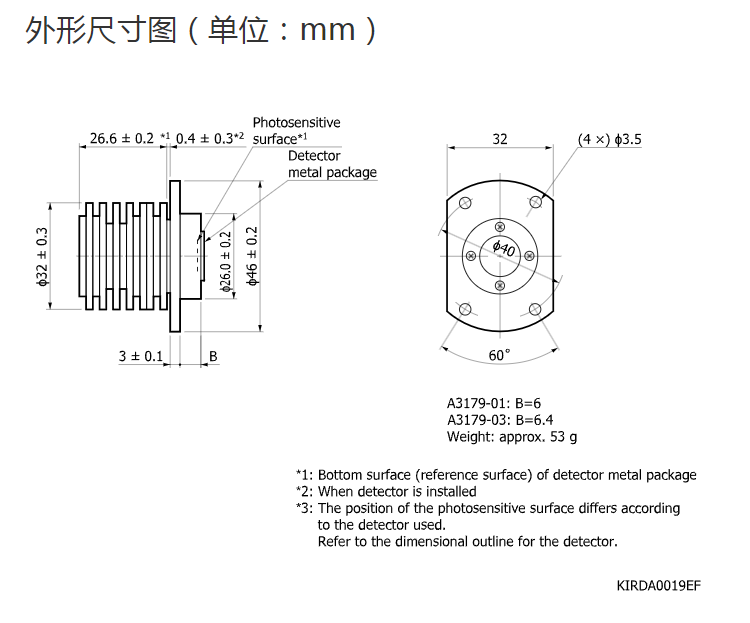 外形尺寸图（单位：mm）

26.6 ± 0.2 *1 0.4 ± 0.3*2

Photosensitive surface*1

Detector metal package

ϕ32 ± 0.3

ϕ26.0 ± 0.2

ϕ46 ± 0.2

3 ± 0.1

B

32

(4 ×) ϕ3.5

ϕ40

60°

A3179-01: B=6
A3179-03: B=6.4
Weight: approx. 53 g

*1: Bottom surface (reference surface) of detector metal package
*2: When detector is installed
*3: The position of the photosensitive surface differs according to the detector used.
Refer to the dimensional outline for the detector.

KIRDA0019EF